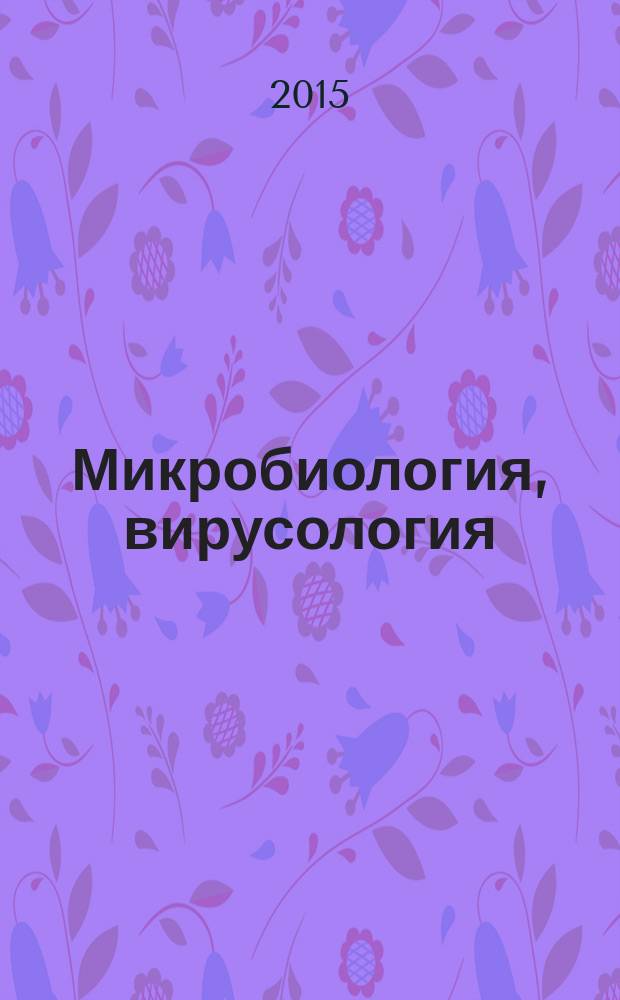 2015

Микробиология, вирусология